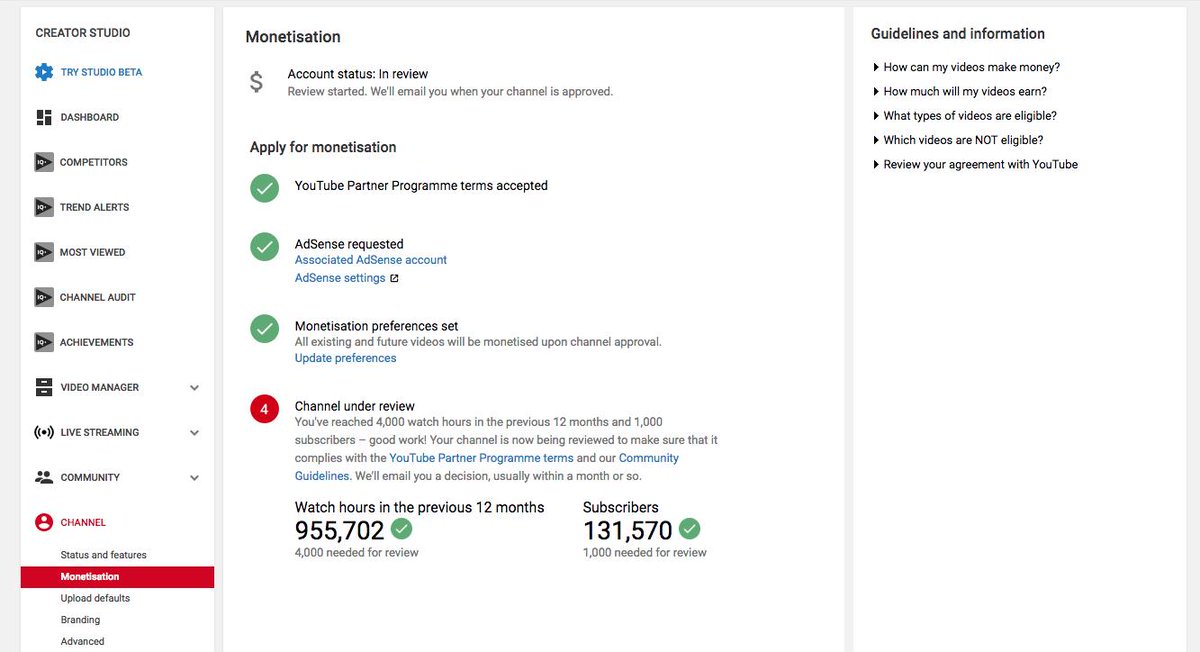 CREATOR STUDIO

TRY STUDIO BETA

DASHBOARD

COMPETITORS

TREND ALERTS

MOST VIEWED

CHANNEL AUDIT

ACHIEVEMENTS

VIDEO MANAGER

LIVE STREAMING

COMMUNITY

CHANNEL

Status and features

Monetisation

Upload defaults

Branding

Advanced

Monetisation

$ Account status: In review
Review started. We'll email you when your channel is approved.

Apply for monetisation

YouTube Partner Programme terms accepted

AdSense requested
Associated AdSense account
AdSense settings

Monetisation preferences set
All existing and future videos will be monetised upon channel approval.
Update preferences

4 Channel under review
You've reached 4,000 watch hours in the previous 12 months and 1,000 subscribers – good work! Your channel is now being reviewed to make sure that it complies with the YouTube Partner Programme terms and our Community Guidelines. We'll email you a decision, usually within a month or so.

Watch hours in the previous 12 months
955,702
4,000 needed for review

Subscribers
131,570
1,000 needed for review

Guidelines and information

How can my videos make money?

How much will my videos earn?

What types of videos are eligible?

Which videos are NOT eligible?

Review your agreement with YouTube